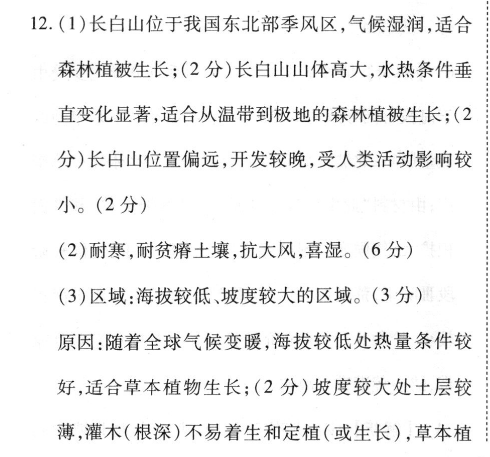 12. (1)长白山位于我国东北部季风区,气候湿润,适合森林植被生长;(2分)长白山山体高大,水热条件垂直变化显著,适合从温带到极地的森林植被生长;(2分)长白山位置偏远,开发较晚,受人类活动影响较小。(2分)

(2)耐寒,耐贫瘠土壤,抗大风,喜湿。(6分)

(3)区域:海拔较低、坡度较大的区域。(3分)

原因:随着全球气候变暖,海拔较低处热量条件较好,适合草本植物生长;(2分)坡度较大处土层较薄,灌木(根深)不易着生和定植(或生长),草本植